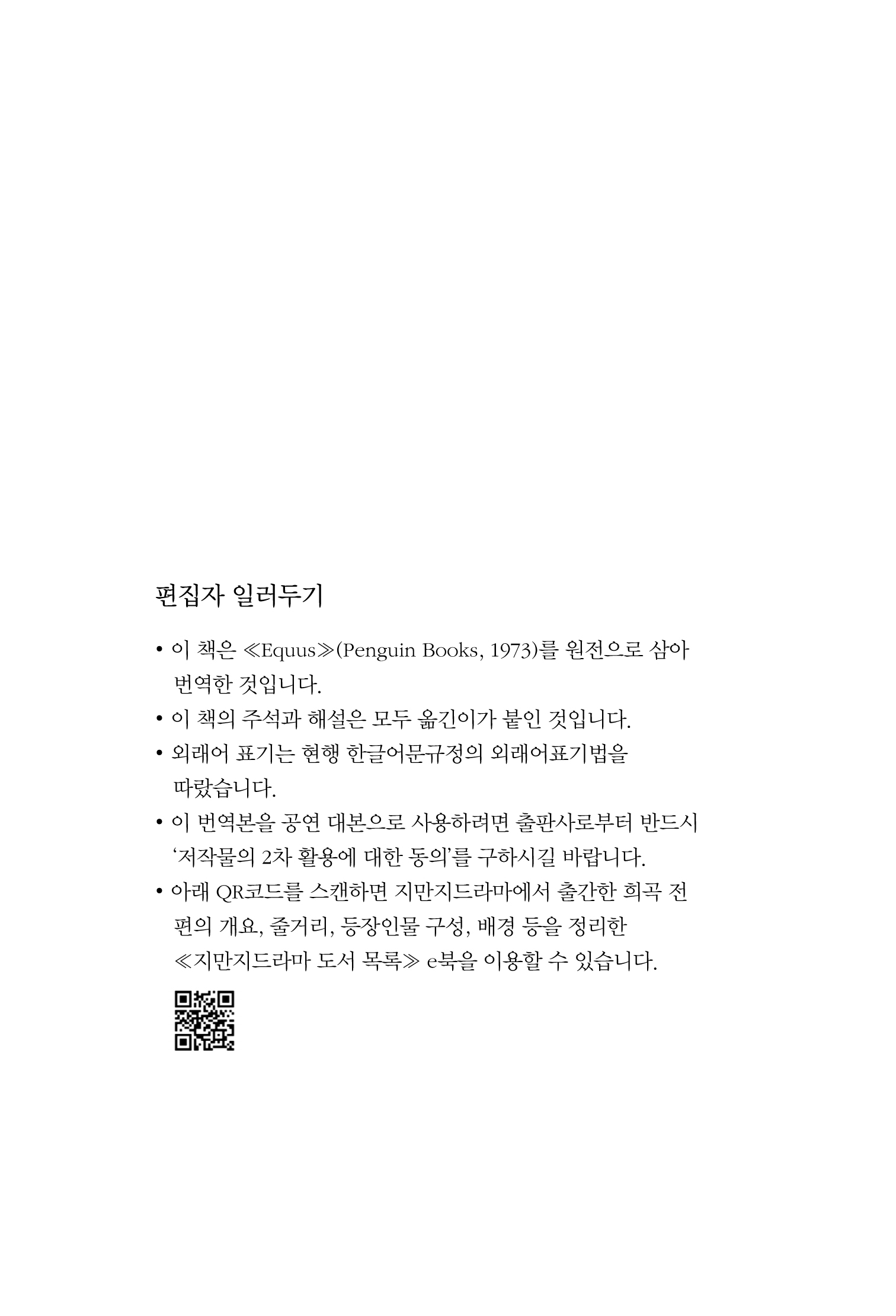 편집자 일러두기

• 이 책은 ≪Equus≫(Penguin Books, 1973)를 원전으로 삼아 번역한 것입니다.

• 이 책의 주석과 해설은 모두 옮긴이가 붙인 것입니다.

• 외래어 표기는 현행 한글어문규정의 외래어표기법을 따랐습니다.

• 이 번역본을 공연 대본으로 사용하려면 출판사로부터 반드시 ‘저작물의 2차 활용에 대한 동의’를 구하시길 바랍니다.

• 아래 QR코드를 스캔하면 지만지드라마에서 출간한 희곡 전편의 개요, 줄거리, 등장인물 구성, 배경 등을 정리한 ≪지만지드라마 도서 목록≫ e북을 이용할 수 있습니다.